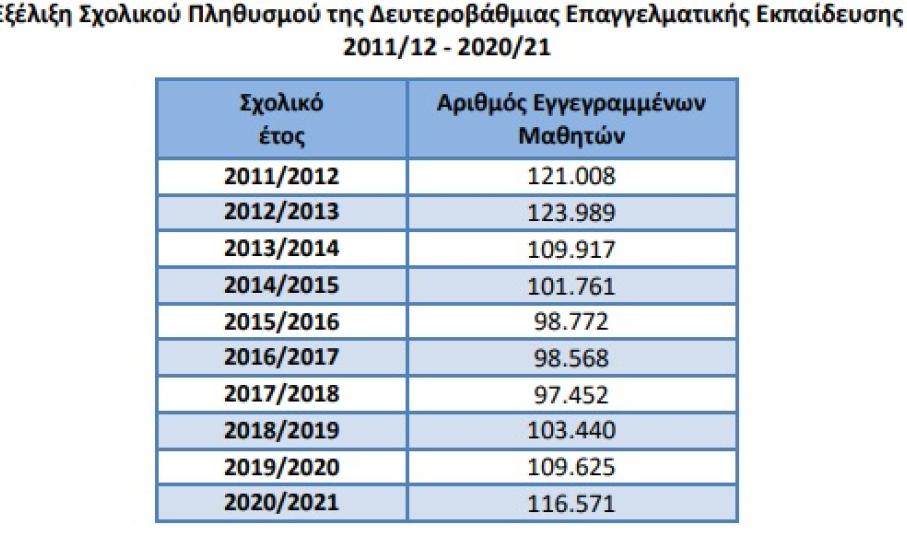 Εξέλιξη Σχολικού Πληθυσμού της Δευτεροβάθμιας Επαγγελματικής Εκπαίδευσης
2011/12 - 2020/21

| Σχολικό έτος | Αριθμός Εγγεγραμμένων Μαθητών |
|---|---|
| 2011/2012 | 121.008 |
| 2012/2013 | 123.989 |
| 2013/2014 | 109.917 |
| 2014/2015 | 101.761 |
| 2015/2016 | 98.772 |
| 2016/2017 | 98.568 |
| 2017/2018 | 97.452 |
| 2018/2019 | 103.440 |
| 2019/2020 | 109.625 |
| 2020/2021 | 116.571 |